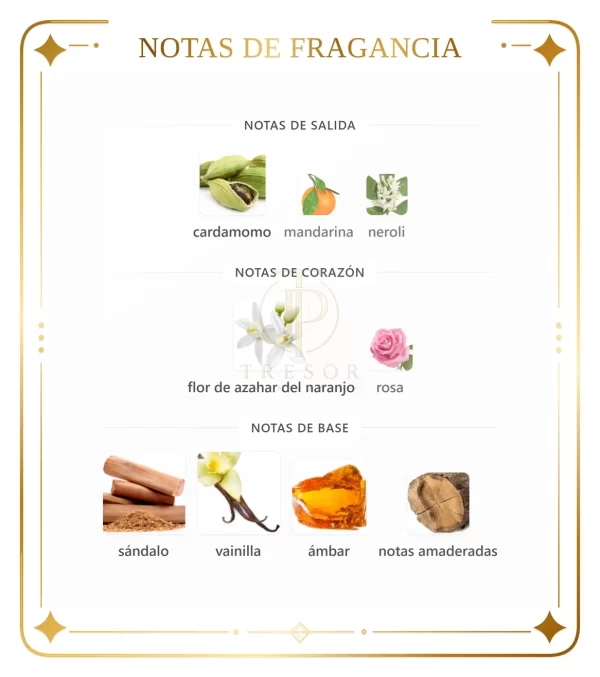 NOTAS DE FRAGANCIA

NOTAS DE SALIDA

cardamomo mandarina neroli

NOTAS DE CORAZÓN

JP
TRESOR

flor de azahar del naranjo rosa

NOTAS DE BASE

sándalo vainilla ámbar notas amaderadas